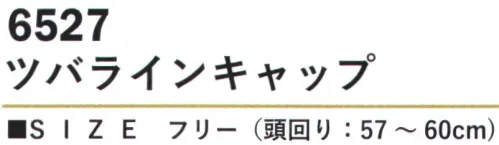 6527
ツバラインキャップ

■SIZE フリー（頭回り：57～60cm）